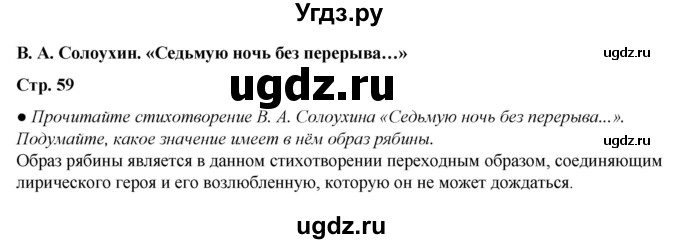 Угдз.ру

В. А. Солоухин. «Седьмую ночь без перерыва…»

ugdz.ru

Стр. 59

ugdz.ru

● Прочитайте стихотворение В. А. Солоухина «Седьмую ночь без перерыва...». Подумайте, какое значение имеет в нём образ рябины.

ugdz.ru

Образ рябины является в данном стихотворении переходным образом, соединяющим лирического героя и его возлюбленную, которую он не может дождаться.

ugdz.ru